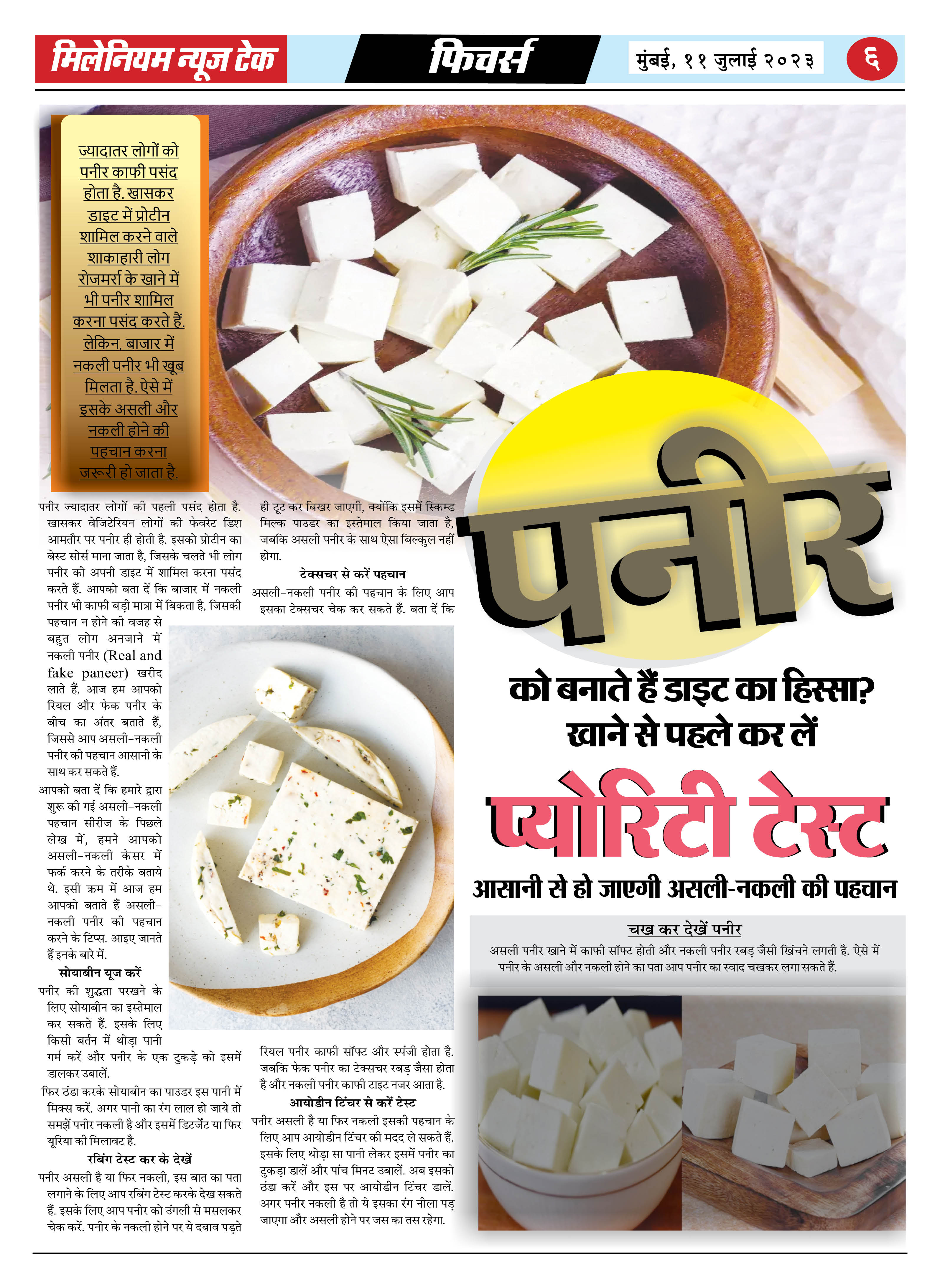 मिलेनियम न्यूज टेक

फिचर्स

मुंबई, ११ जुलाई २०२३

६

ज्यादातर लोगों को पनीर काफी पसंद होता है. खासकर डाइट में प्रोटीन शामिल करने वाले शाकाहारी लोग रोजमर्रा के खाने में भी पनीर शामिल करना पसंद करते हैं. लेकिन, बाजार में नकली पनीर भी खूब मिलता है. ऐसे में इसके असली और नकली होने की पहचान करना जरूरी हो जाता है.

पनीर

को बनाते हैं डाइट का हिस्सा? खाने से पहले कर लें

प्योरिटी टेस्ट

आसानी से हो जाएगी असली-नकली की पहचान

पनीर ज्यादातर लोगों की पहली पसंद होता है. खासकर वेजिटेरियन लोगों की फेवरेट डिश आमतौर पर पनीर ही होती है. इसको प्रोटीन का बेस्ट सोर्स माना जाता है, जिसके चलते भी लोग पनीर को अपनी डाइट में शामिल करना पसंद करते हैं. आपको बता दें कि बाजार में नकली पनीर भी काफी बड़ी मात्रा में बिकता है, जिसकी पहचान न होने की वजह से बहुत लोग अनजाने में नकली पनीर (Real and fake paneer) खरीद लाते हैं. आज हम आपको रियल और फेक पनीर के बीच का अंतर बताते हैं, जिससे आप असली-नकली पनीर की पहचान आसानी के साथ कर सकते हैं.

आपको बता दें कि हमारे द्वारा शुरू की गई असली-नकली पहचान सीरीज के पिछले लेख में, हमने आपको असली-नकली केसर में फर्क करने के तरीके बताये थे. इसी क्रम में आज हम आपको बताते हैं असली-नकली पनीर की पहचान करने के टिप्स. आइए जानते हैं इनके बारे में.

सोयाबीन यूज करें

पनीर की शुद्धता परखने के लिए सोयाबीन का इस्तेमाल कर सकते हैं. इसके लिए किसी बर्तन में थोड़ा पानी गर्म करें और पनीर के एक टुकड़े को इसमें डालकर उबालें.

फिर ठंडा करके सोयाबीन का पाउडर इस पानी में मिक्स करें. अगर पानी का रंग लाल हो जाये तो समझें पनीर नकली है और इसमें डिटर्जेंट या फिर यूरिया की मिलावट है.

रबिंग टेस्ट कर के देखें

पनीर असली है या फिर नकली, इस बात का पता लगाने के लिए आप रबिंग टेस्ट करके देख सकते हैं. इसके लिए आप पनीर को उंगली से मसलकर चेक करें. पनीर के नकली होने पर ये दबाव पड़ते ही टूट कर बिखर जाएगी, क्योंकि इसमें स्किम्ड मिल्क पाउडर का इस्तेमाल किया जाता है, जबकि असली पनीर के साथ ऐसा बिल्कुल नहीं होगा.

टेक्सचर से करें पहचान

असली-नकली पनीर की पहचान के लिए आप इसका टेक्सचर चेक कर सकते हैं. बता दें कि रियल पनीर काफी सॉफ्ट और स्पंजी होता है. जबकि फेक पनीर का टेक्सचर रबड़ जैसा होता है और नकली पनीर काफी टाइट नजर आता है.

आयोडीन टिंचर से करें टेस्ट

पनीर असली है या फिर नकली इसकी पहचान के लिए आप आयोडीन टिंचर की मदद ले सकते हैं. इसके लिए थोड़ा सा पानी लेकर इसमें पनीर का टुकड़ा डालें और पांच मिनट उबालें. अब इसको ठंडा करें और इस पर आयोडीन टिंचर डालें. अगर पनीर नकली है तो ये इसका रंग नीला पड़ जाएगा और असली होने पर जस का तस रहेगा.

चख कर देखें पनीर

असली पनीर खाने में काफी सॉफ्ट होती और नकली पनीर रबड़ जैसी खिंचने लगती है. ऐसे में पनीर के असली और नकली होने का पता आप पनीर का स्वाद चखकर लगा सकते हैं.